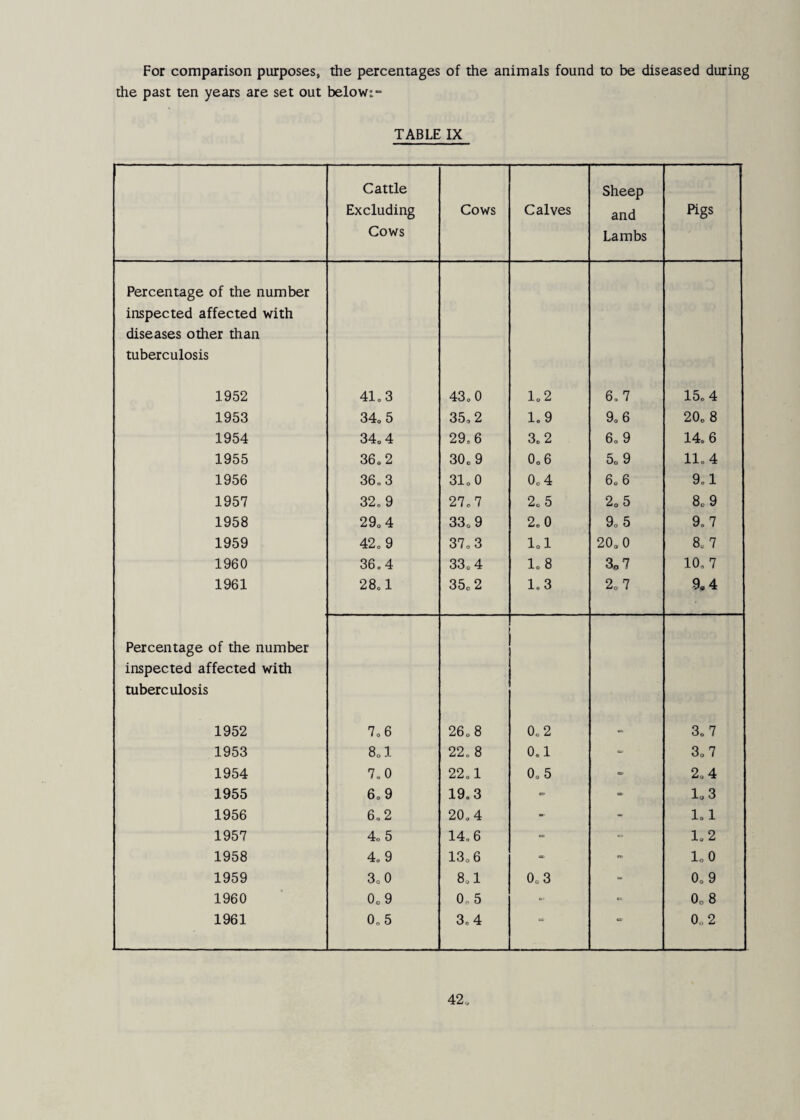 For comparison purposes, the percentages of the animals found to be diseased during the past ten years are set out below:-

TABLE IX

| | Cattle Excluding Cows | Cows | Calves | Sheep and Lambs | Pigs |
|---|---|---|---|---|---|
| Percentage of the number inspected affected with diseases other than tuberculosis | | | | | |
| 1952 | 41.3 | 43.0 | 1.2 | 6.7 | 15.4 |
| 1953 | 34.5 | 35.2 | 1.9 | 9.6 | 20.8 |
| 1954 | 34.4 | 29.6 | 3.2 | 6.9 | 14.6 |
| 1955 | 36.2 | 30.9 | 0.6 | 5.9 | 11.4 |
| 1956 | 36.3 | 31.0 | 0.4 | 6.6 | 9.1 |
| 1957 | 32.9 | 27.7 | 2.5 | 2.5 | 8.9 |
| 1958 | 29.4 | 33.9 | 2.0 | 9.5 | 9.7 |
| 1959 | 42.9 | 37.3 | 1.1 | 20.0 | 8.7 |
| 1960 | 36.4 | 33.4 | 1.8 | 3.7 | 10.7 |
| 1961 | 28.1 | 35.2 | 1.3 | 2.7 | 9.4 |
| Percentage of the number inspected affected with tuberculosis | | | | | |
| 1952 | 7.6 | 26.8 | 0.2 | - | 3.7 |
| 1953 | 8.1 | 22.8 | 0.1 | - | 3.7 |
| 1954 | 7.0 | 22.1 | 0.5 | - | 2.4 |
| 1955 | 6.9 | 19.3 | - | - | 1.3 |
| 1956 | 6.2 | 20.4 | - | - | 1.1 |
| 1957 | 4.5 | 14.6 | - | - | 1.2 |
| 1958 | 4.9 | 13.6 | - | - | 1.0 |
| 1959 | 3.0 | 8.1 | 0.3 | - | 0.9 |
| 1960 | 0.9 | 0.5 | - | - | 0.8 |
| 1961 | 0.5 | 3.4 | - | - | 0.2 |

42.